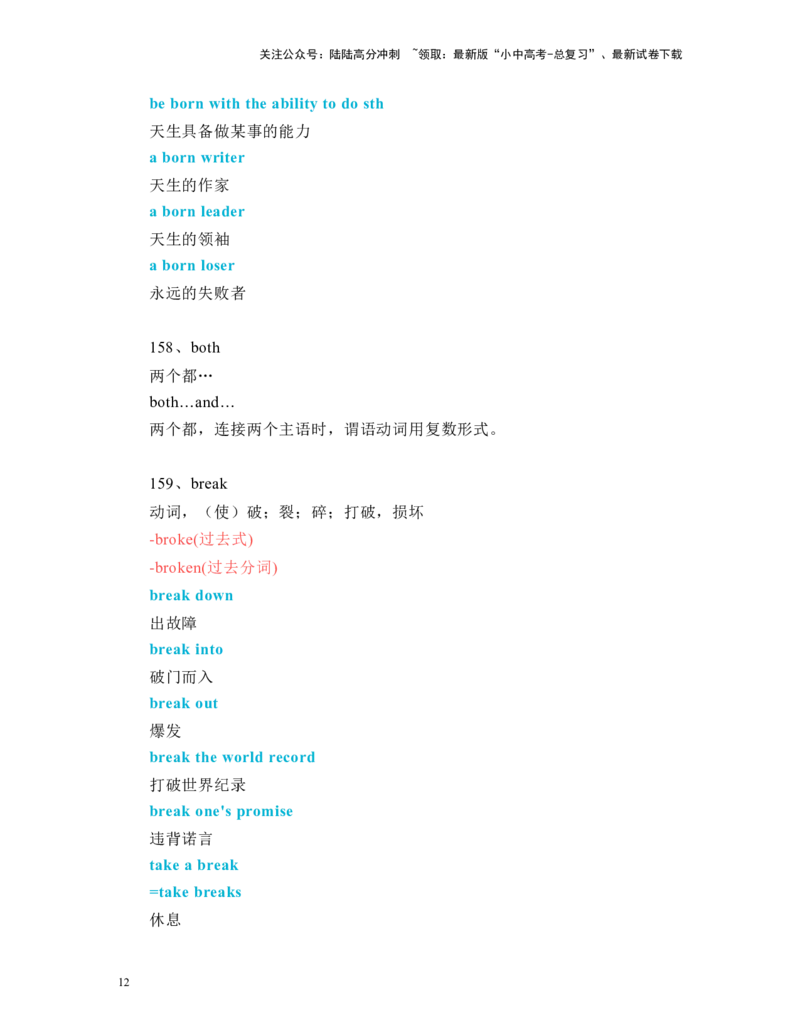 关注公众号：陆陆高分冲刺 ~领取：最新版“小中高考-总复习”、最新试卷下载

be born with the ability to do sth
天生具备做某事的能力
a born writer
天生的作家
a born leader
天生的领袖
a born loser
永远的失败者

158、both
两个都…
both…and…
两个都，连接两个主语时，谓语动词用复数形式。

159、break
动词，（使）破；裂；碎；打破，损坏
-broke(过去式)
-broken(过去分词)
break down
出故障
break into
破门而入
break out
爆发
break the world record
打破世界纪录
break one's promise
违背诺言
take a break
=take breaks
休息

12